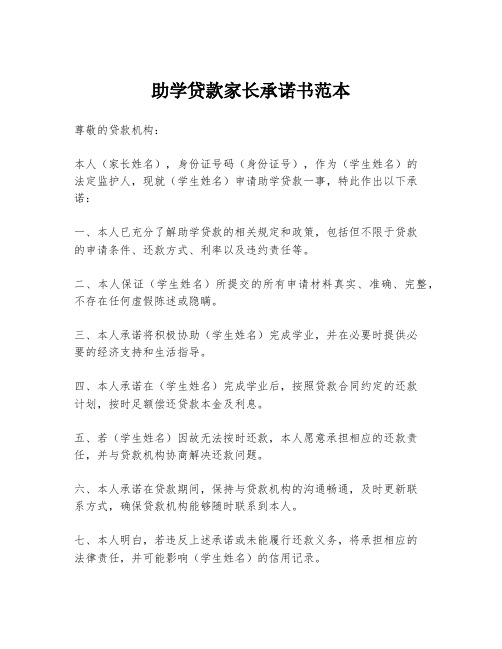 助学贷款家长承诺书范本

尊敬的贷款机构：

本人（家长姓名），身份证号码（身份证号），作为（学生姓名）的法定监护人，现就（学生姓名）申请助学贷款一事，特此作出以下承诺：

一、本人已充分了解助学贷款的相关规定和政策，包括但不限于贷款的申请条件、还款方式、利率以及违约责任等。

二、本人保证（学生姓名）所提交的所有申请材料真实、准确、完整，不存在任何虚假陈述或隐瞒。

三、本人承诺将积极协助（学生姓名）完成学业，并在必要时提供必要的经济支持和生活指导。

四、本人承诺在（学生姓名）完成学业后，按照贷款合同约定的还款计划，按时足额偿还贷款本金及利息。

五、若（学生姓名）因故无法按时还款，本人愿意承担相应的还款责任，并与贷款机构协商解决还款问题。

六、本人承诺在贷款期间，保持与贷款机构的沟通畅通，及时更新联系方式，确保贷款机构能够随时联系到本人。

七、本人明白，若违反上述承诺或未能履行还款义务，将承担相应的法律责任，并可能影响（学生姓名）的信用记录。